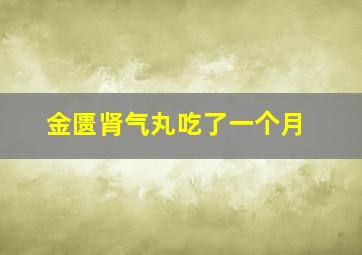 金匮肾气丸吃了一个月